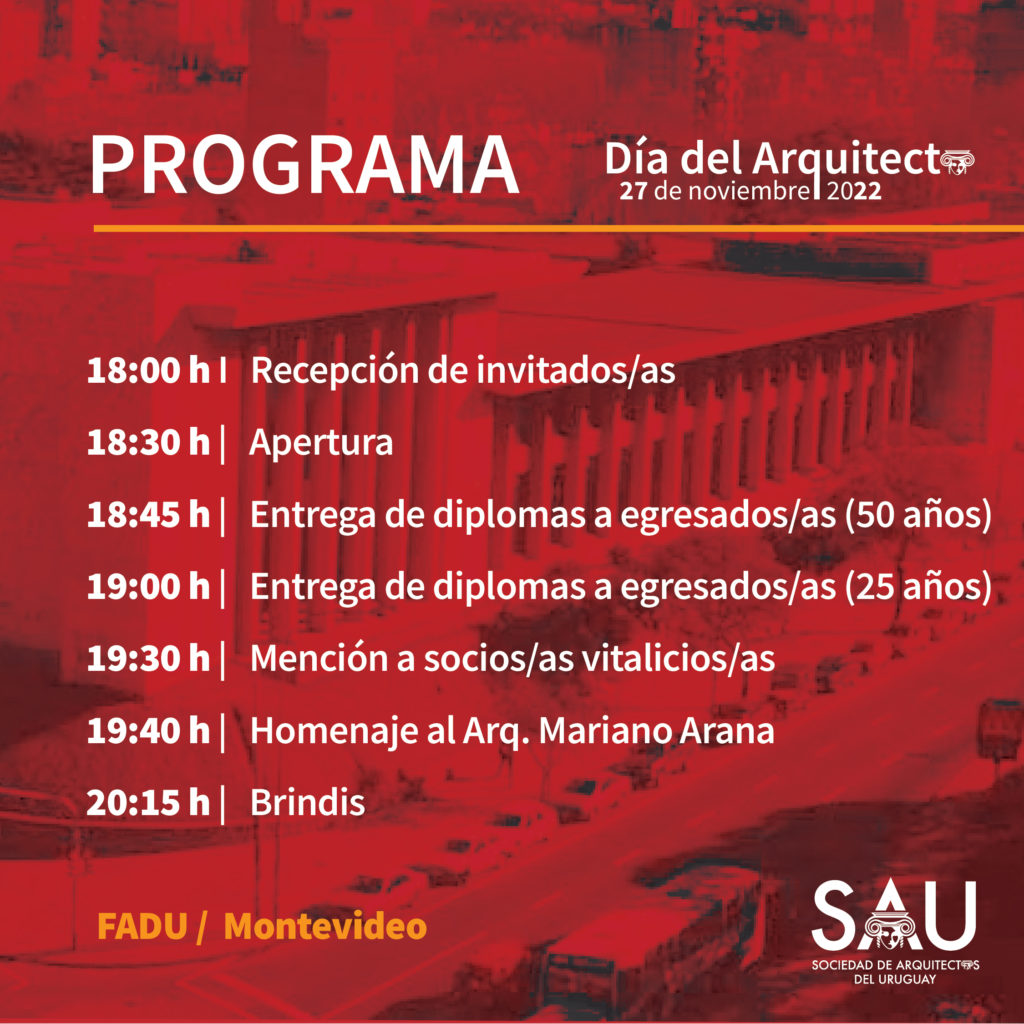 PROGRAMA

Día del Arquitecto
27 de noviembre | 2022

18:00 h | Recepción de invitados/as

18:30 h | Apertura

18:45 h | Entrega de diplomas a egresados/as (50 años)

19:00 h | Entrega de diplomas a egresados/as (25 años)

19:30 h | Mención a socios/as vitalicios/as

19:40 h | Homenaje al Arq. Mariano Arana

20:15 h | Brindis

FADU / Montevideo

SAU
SOCIEDAD DE ARQUITECTOS DEL URUGUAY